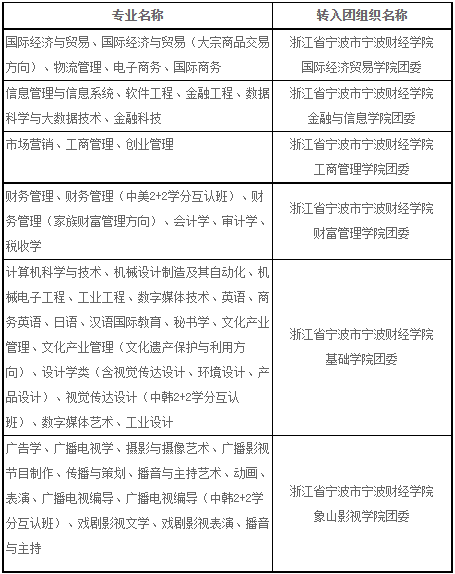 | 专业名称 | 转入团组织名称 |
|---|---|
| 国际经济与贸易、国际经济与贸易（大宗商品交易方向）、物流管理、电子商务、国际商务 | 浙江省宁波市宁波财经学院国际经济贸易学院团委 |
| 信息管理与信息系统、软件工程、金融工程、数据科学与大数据技术、金融科技 | 浙江省宁波市宁波财经学院金融与信息学院团委 |
| 市场营销、工商管理、创业管理 | 浙江省宁波市宁波财经学院工商管理学院团委 |
| 财务管理、财务管理（中美2+2学分互认班）、财务管理（家族财富管理方向）、会计学、审计学、税收学 | 浙江省宁波市宁波财经学院财富管理学院团委 |
| 计算机科学与技术、机械设计制造及其自动化、机械电子工程、工业工程、数字媒体技术、英语、商务英语、日语、汉语国际教育、秘书学、文化产业管理、文化产业管理（文化遗产保护与利用方向）、设计学类（含视觉传达设计、环境设计、产品设计）、视觉传达设计（中韩2+2学分互认班）、数字媒体艺术、工业设计 | 浙江省宁波市宁波财经学院基础学院团委 |
| 广告学、广播电视学、摄影与摄像艺术、广播影视节目制作、传播与策划、播音与主持艺术、动画、表演、广播电视编导、广播电视编导（中韩2+2学分互认班）、戏剧影视文学、戏剧影视表演、播音与主持 | 浙江省宁波市宁波财经学院象山影视学院团委 |